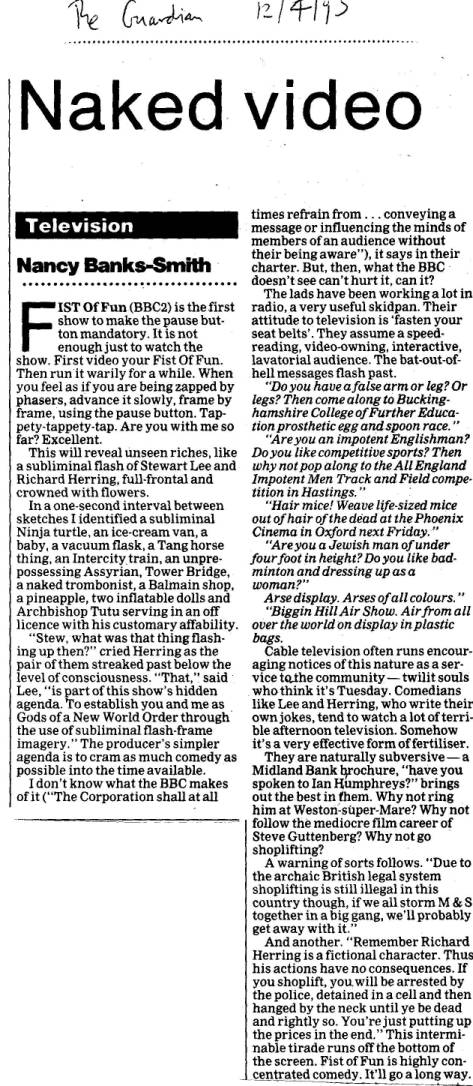 The Guardian 12/4/95

Naked video

Television

Nancy Banks-Smith

FIST Of Fun (BBC2) is the first show to make the pause button mandatory. It is not enough just to watch the show. First video your Fist Of Fun. Then run it warily for a while. When you feel as if you are being zapped by phasers, advance it slowly, frame by frame, using the pause button. Tappety-tappety-tap. Are you with me so far? Excellent.

This will reveal unseen riches, like a subliminal flash of Stewart Lee and Richard Herring, full-frontal and crowned with flowers.

In a one-second interval between sketches I identified a subliminal Ninja turtle, an ice-cream van, a baby, a vacuum flask, a Tang horse thing, an Intercity train, an unprepossessing Assyrian, Tower Bridge, a naked trombonist, a Balmain shop, a pineapple, two inflatable dolls and Archbishop Tutu serving in an off licence with his customary affability.

"Stew, what was that thing flashing up then?" cried Herring as the pair of them streaked past below the level of consciousness. "That," said Lee, "is part of this show's hidden agenda. To establish you and me as Gods of a New World Order through the use of subliminal flash-frame imagery." The producer's simpler agenda is to cram as much comedy as possible into the time available.

I don't know what the BBC makes of it ("The Corporation shall at all times refrain from . . . conveying a message or influencing the minds of members of an audience without their being aware"), it says in their charter. But, then, what the BBC doesn't see can't hurt it, can it?

The lads have been working a lot in radio, a very useful skidpan. Their attitude to television is 'fasten your seat belts'. They assume a speed-reading, video-owning, interactive, lavatorial audience. The bat-out-of-hell messages flash past.

"Do you have a false arm or leg? Or legs? Then come along to Buckinghamshire College of Further Education prosthetic egg and spoon race."

"Are you an impotent Englishman? Do you like competitive sports? Then why not pop along to the All England Impotent Men Track and Field competition in Hastings."

"Hair mice! Weave life-sized mice out of hair of the dead at the Phoenix Cinema in Oxford next Friday."

"Are you a Jewish man of under four foot in height? Do you like badminton and dressing up as a woman?"

Arse display. Arses of all colours."

"Biggin Hill Air Show. Air from all over the world on display in plastic bags.

Cable television often runs encouraging notices of this nature as a service to the community — twilit souls who think it's Tuesday. Comedians like Lee and Herring, who write their own jokes, tend to watch a lot of terrible afternoon television. Somehow it's a very effective form of fertiliser.

They are naturally subversive — a Midland Bank brochure, "have you spoken to Ian Humphreys?" brings out the best in them. Why not ring him at Weston-super-Mare? Why not follow the mediocre film career of Steve Guttenberg? Why not go shoplifting?

A warning of sorts follows. "Due to the archaic British legal system shoplifting is still illegal in this country though, if we all storm M & S together in a big gang, we'll probably get away with it."

And another. "Remember Richard Herring is a fictional character. Thus his actions have no consequences. If you shoplift, you will be arrested by the police, detained in a cell and then hanged by the neck until ye be dead and rightly so. You're just putting up the prices in the end." This interminable tirade runs off the bottom of the screen. Fist of Fun is highly concentrated comedy. It'll go a long way.